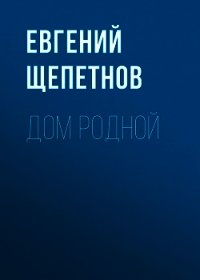 ЕВГЕНИЙ ЩЕПЕТНОВ

ДОМ РОДНОЙ